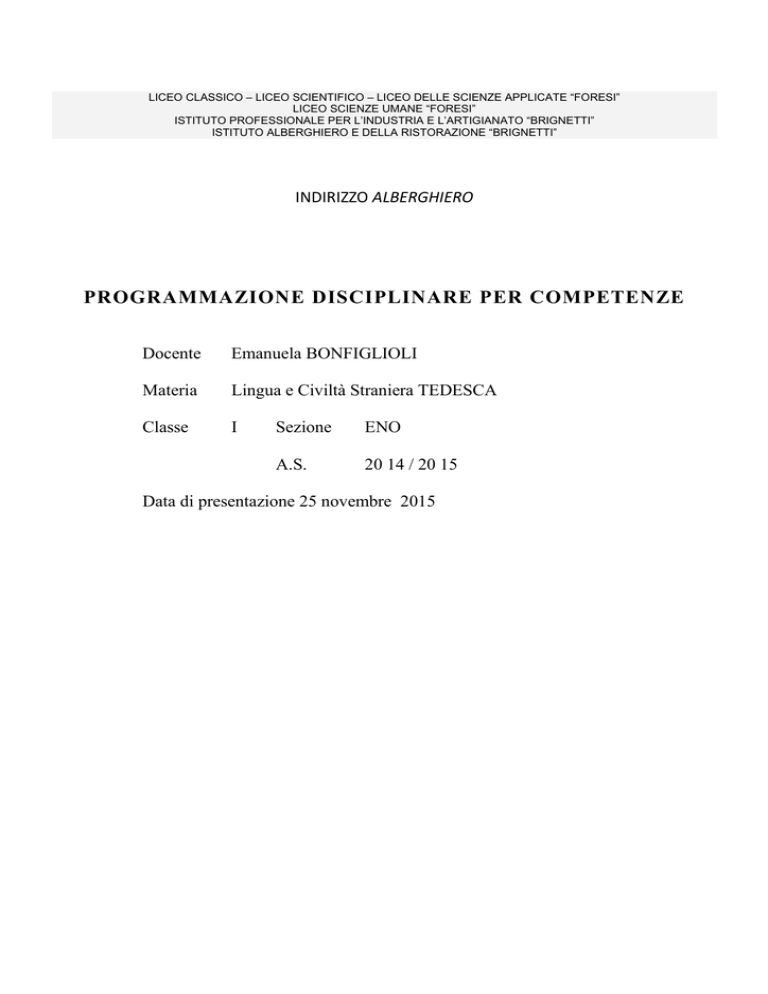 LICEO CLASSICO – LICEO SCIENTIFICO – LICEO DELLE SCIENZE APPLICATE "FORESI"
LICEO SCIENZE UMANE "FORESI"
ISTITUTO PROFESSIONALE PER L'INDUSTRIA E L'ARTIGIANATO "BRIGNETTI"
ISTITUTO ALBERGHIERO E DELLA RISTORAZIONE "BRIGNETTI"

INDIRIZZO ALBERGHIERO

PROGRAMMAZIONE DISCIPLINARE PER COMPETENZE

Docente Emanuela BONFIGLIOLI

Materia Lingua e Civiltà Straniera TEDESCA

Classe I Sezione ENO

A.S. 20 14 / 20 15

Data di presentazione 25 novembre 2015